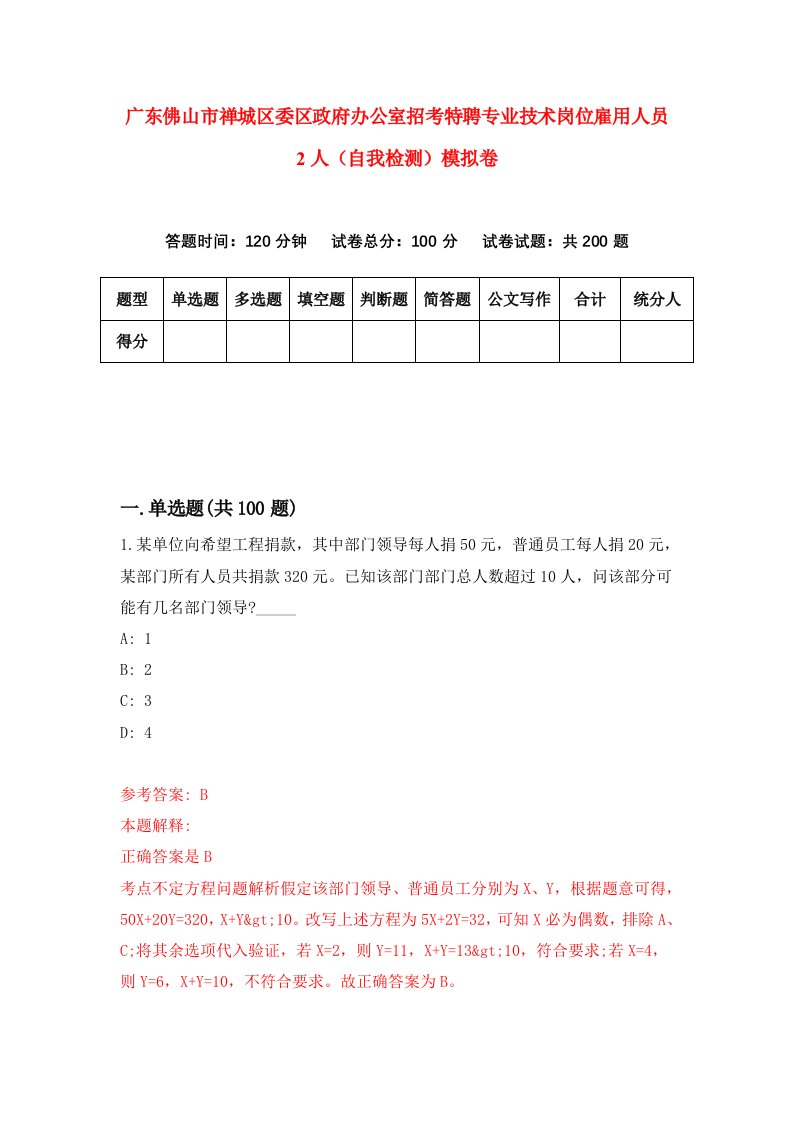 广东佛山市禅城区委区政府办公室招考特聘专业技术岗位雇用人员2人（自我检测）模拟卷

答题时间：120分钟　　试卷总分：100分　　试卷试题：共200题

| 题型 | 单选题 | 多选题 | 填空题 | 判断题 | 简答题 | 公文写作 | 合计 | 统分人 |
|---|---|---|---|---|---|---|---|---|
| 得分 | | | | | | | | |

一.单选题(共100题)

1.某单位向希望工程捐款，其中部门领导每人捐50元，普通员工每人捐20元，某部门所有人员共捐款320元。已知该部门部门总人数超过10人，问该部分可能有几名部门领导?_____

A: 1

B: 2

C: 3

D: 4

参考答案: B

本题解释:

正确答案是B

考点不定方程问题解析假定该部门领导、普通员工分别为X、Y，根据题意可得，50X+20Y=320，X+Y&gt;10。改写上述方程为5X+2Y=32，可知X必为偶数，排除A、C;将其余选项代入验证，若X=2，则Y=11，X+Y=13&gt;10，符合要求;若X=4，则Y=6，X+Y=10，不符合要求。故正确答案为B。